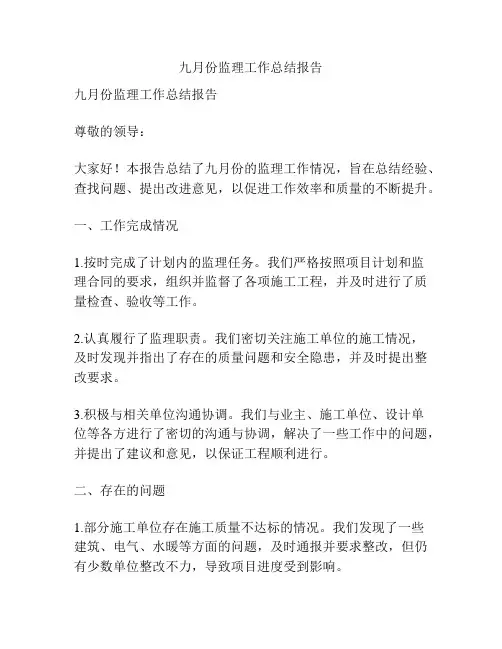 九月份监理工作总结报告

九月份监理工作总结报告

尊敬的领导：

大家好！本报告总结了九月份的监理工作情况，旨在总结经验、查找问题、提出改进意见，以促进工作效率和质量的不断提升。

一、工作完成情况

1.按时完成了计划内的监理任务。我们严格按照项目计划和监理合同的要求，组织并监督了各项施工工程，并及时进行了质量检查、验收等工作。

2.认真履行了监理职责。我们密切关注施工单位的施工情况，及时发现并指出了存在的质量问题和安全隐患，并及时提出整改要求。

3.积极与相关单位沟通协调。我们与业主、施工单位、设计单位等各方进行了密切的沟通与协调，解决了一些工作中的问题，并提出了建议和意见，以保证工程顺利进行。

二、存在的问题

1.部分施工单位存在施工质量不达标的情况。我们发现了一些建筑、电气、水暖等方面的问题，及时通报并要求整改，但仍有少数单位整改不力，导致项目进度受到影响。